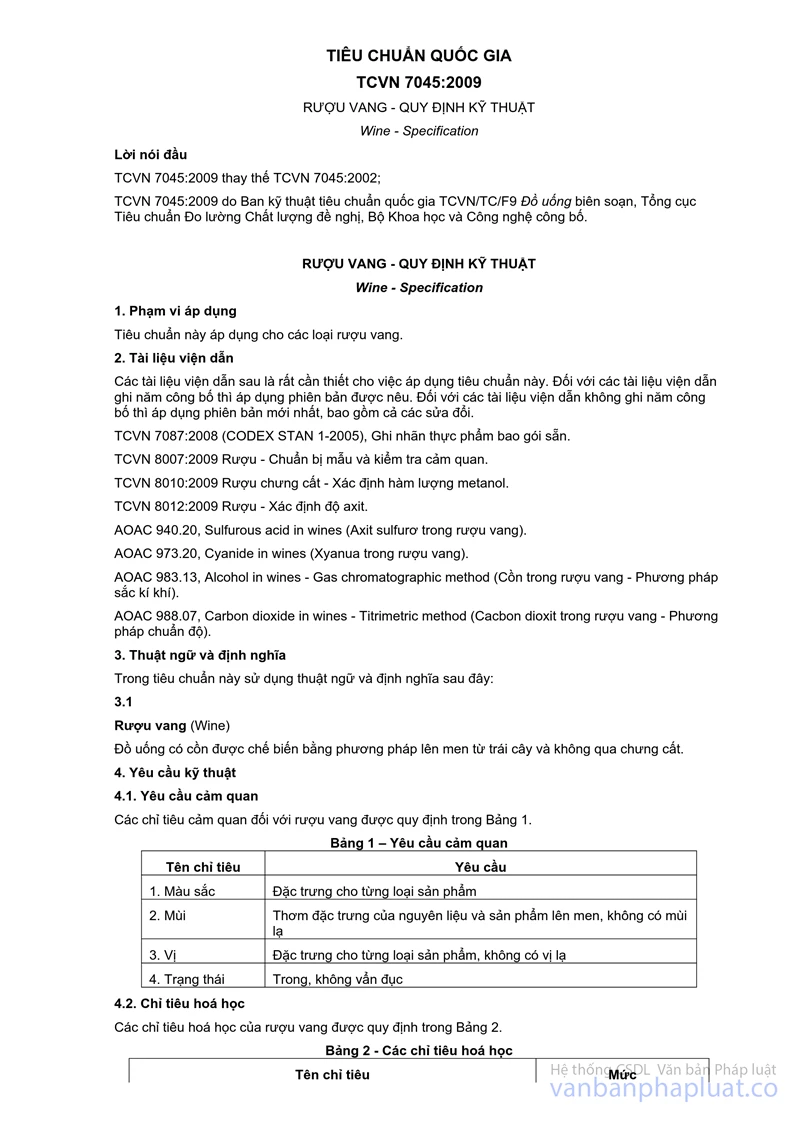 TIÊU CHUẨN QUỐC GIA

TCVN 7045:2009

RƯỢU VANG - QUY ĐỊNH KỸ THUẬT

Wine - Specification

Lời nói đầu

TCVN 7045:2009 thay thế TCVN 7045:2002;

TCVN 7045:2009 do Ban kỹ thuật tiêu chuẩn quốc gia TCVN/TC/F9 Đồ uống biên soạn, Tổng cục Tiêu chuẩn Đo lường Chất lượng đề nghị, Bộ Khoa học và Công nghệ công bố.

RƯỢU VANG - QUY ĐỊNH KỸ THUẬT

Wine - Specification

1. Phạm vi áp dụng

Tiêu chuẩn này áp dụng cho các loại rượu vang.

2. Tài liệu viện dẫn

Các tài liệu viện dẫn sau là rất cần thiết cho việc áp dụng tiêu chuẩn này. Đối với các tài liệu viện dẫn ghi năm công bố thì áp dụng phiên bản được nêu. Đối với các tài liệu viện dẫn không ghi năm công bố thì áp dụng phiên bản mới nhất, bao gồm cả các sửa đổi.

TCVN 7087:2008 (CODEX STAN 1-2005), Ghi nhãn thực phẩm bao gói sẵn.

TCVN 8007:2009 Rượu - Chuẩn bị mẫu và kiểm tra cảm quan.

TCVN 8010:2009 Rượu chưng cất - Xác định hàm lượng metanol.

TCVN 8012:2009 Rượu - Xác định độ axit.

AOAC 940.20, Sulfurous acid in wines (Axit sulfurơ trong rượu vang).

AOAC 973.20, Cyanide in wines (Xyanua trong rượu vang).

AOAC 983.13, Alcohol in wines - Gas chromatographic method (Cồn trong rượu vang - Phương pháp sắc kí khí).

AOAC 988.07, Carbon dioxide in wines - Titrimetric method (Cacbon dioxit trong rượu vang - Phương pháp chuẩn độ).

3. Thuật ngữ và định nghĩa

Trong tiêu chuẩn này sử dụng thuật ngữ và định nghĩa sau đây:

3.1

Rượu vang (Wine)

Đồ uống có cồn được chế biến bằng phương pháp lên men từ trái cây và không qua chưng cất.

4. Yêu cầu kỹ thuật

4.1. Yêu cầu cảm quan

Các chỉ tiêu cảm quan đối với rượu vang được quy định trong Bảng 1.

Bảng 1 – Yêu cầu cảm quan

| Tên chỉ tiêu | Yêu cầu |
|---|---|
| 1. Màu sắc | Đặc trưng cho từng loại sản phẩm |
| 2. Mùi | Thơm đặc trưng của nguyên liệu và sản phẩm lên men, không có mùi lạ |
| 3. Vị | Đặc trưng cho từng loại sản phẩm, không có vị lạ |
| 4. Trạng thái | Trong, không vẩn đục |

4.2. Chỉ tiêu hoá học

Các chỉ tiêu hoá học của rượu vang được quy định trong Bảng 2.

Bảng 2 - Các chỉ tiêu hoá học

| Tên chỉ tiêu | Mức |
|---|---|

Hệ thống CSDL Văn bản Pháp luật
vanbanphapluat.co